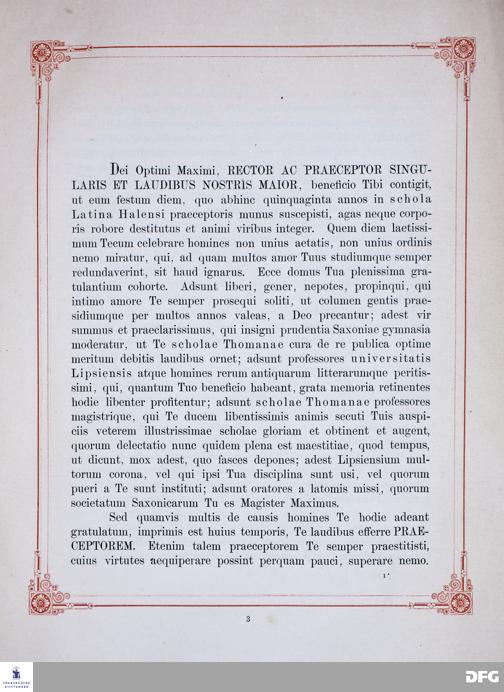 Dei Optimi Maximi, RECTOR AC PRAECEPTOR SINGULARIS ET LAUDIBUS NOSTRIS MAIOR, beneficio Tibi contigit, ut eum festum diem, quo abhinc quinquaginta annos in schola Latina Halensi praeceptoris munus suscepisti, agas neque corporis robore destitutus et animi viribus integer. Quem diem laetissimum Tecum celebrare homines non unius aetatis, non unius ordinis nemo miratur, qui, ad quam multos amor Tuus studiumque semper redundaverint, sit haud ignarus. Ecce domus Tua plenissima gratulantium cohorte. Adsunt liberi, gener, nepotes, propinqui, qui intimo amore Te semper prosequi soliti, ut columen gentis praesidiumque per multos annos valeas, a Deo precantur; adest vir summus et praeclarissimus, qui insigni prudentia Saxoniae gymnasia moderatur, ut Te scholae Thomanae cura de re publica optime meritum debitis laudibus ornet; adsunt professores universitatis Lipsiensis atque homines rerum antiquarum litterarumque peritissimi, qui, quantum Tuo beneficio habeant, grata memoria retinentes hodie libenter profitentur; adsunt scholae Thomanae professores magistrique, qui Te ducem libentissimis animis secuti Tuis auspiciis veterem illustrissimae scholae gloriam et obtinent et augent, quorum delectatio nunc quidem plena est maestitiae, quod tempus, ut dicunt, mox adest, quo fasces depones; adest Lipsiensium multorum corona, vel qui ipsi Tua disciplina sunt usi, vel quorum pueri a Te sunt instituti; adsunt oratores a latomis missi, quorum societatum Saxonicarum Tu es Magister Maximus.

Sed quamvis multis de causis homines Te hodie adeant gratulatum, imprimis est huius temporis, Te laudibus efferre PRAECEPTOREM. Etenim talem praeceptorem Te semper praestitisti, cuius virtutes aequiperare possint perquam pauci, superare nemo.

1*

3

DFG